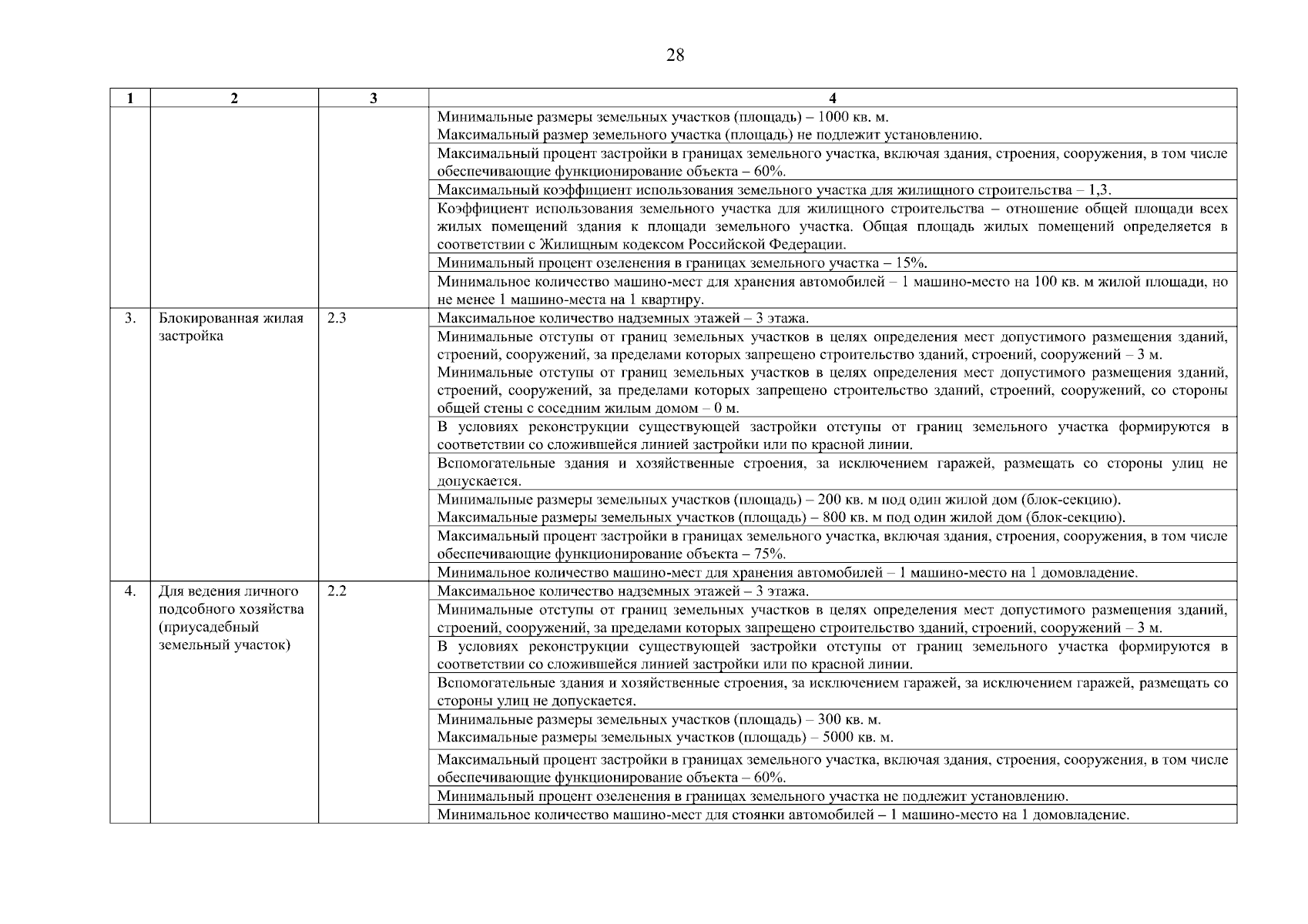 28

| 1 | 2 | 3 | 4 |
|---|---|---|---|
| | | | Минимальные размеры земельных участков (площадь) – 1000 кв. м. Максимальный размер земельного участка (площадь) не подлежит установлению. |
| | | | Максимальный процент застройки в границах земельного участка, включая здания, строения, сооружения, в том числе обеспечивающие функционирование объекта – 60%. |
| | | | Максимальный коэффициент использования земельного участка для жилищного строительства – 1,3. |
| | | | Коэффициент использования земельного участка для жилищного строительства – отношение общей площади всех жилых помещений здания к площади земельного участка. Общая площадь жилых помещений определяется в соответствии с Жилищным кодексом Российской Федерации. |
| | | | Минимальный процент озеленения в границах земельного участка – 15%. |
| | | | Минимальное количество машино-мест для хранения автомобилей – 1 машино-место на 100 кв. м жилой площади, но не менее 1 машино-места на 1 квартиру. |
| 3. | Блокированная жилая застройка | 2.3 | Максимальное количество надземных этажей – 3 этажа. |
| | | | Минимальные отступы от границ земельных участков в целях определения мест допустимого размещения зданий, строений, сооружений, за пределами которых запрещено строительство зданий, строений, сооружений – 3 м. Минимальные отступы от границ земельных участков в целях определения мест допустимого размещения зданий, строений, сооружений, за пределами которых запрещено строительство зданий, строений, сооружений, со стороны общей стены с соседним жилым домом – 0 м. |
| | | | В условиях реконструкции существующей застройки отступы от границ земельного участка формируются в соответствии со сложившейся линией застройки или по красной линии. |
| | | | Вспомогательные здания и хозяйственные строения, за исключением гаражей, размещать со стороны улиц не допускается. |
| | | | Минимальные размеры земельных участков (площадь) – 200 кв. м под один жилой дом (блок-секцию). Максимальные размеры земельных участков (площадь) – 800 кв. м под один жилой дом (блок-секцию). |
| | | | Максимальный процент застройки в границах земельного участка, включая здания, строения, сооружения, в том числе обеспечивающие функционирование объекта – 75%. |
| | | | Минимальное количество машино-мест для хранения автомобилей – 1 машино-место на 1 домовладение. |
| 4. | Для ведения личного подсобного хозяйства (приусадебный земельный участок) | 2.2 | Максимальное количество надземных этажей – 3 этажа. |
| | | | Минимальные отступы от границ земельных участков в целях определения мест допустимого размещения зданий, строений, сооружений, за пределами которых запрещено строительство зданий, строений, сооружений – 3 м. |
| | | | В условиях реконструкции существующей застройки отступы от границ земельного участка формируются в соответствии со сложившейся линией застройки или по красной линии. |
| | | | Вспомогательные здания и хозяйственные строения, за исключением гаражей, за исключением гаражей, размещать со стороны улиц не допускается. |
| | | | Минимальные размеры земельных участков (площадь) – 300 кв. м. Максимальные размеры земельных участков (площадь) – 5000 кв. м. |
| | | | Максимальный процент застройки в границах земельного участка, включая здания, строения, сооружения, в том числе обеспечивающие функционирование объекта – 60%. |
| | | | Минимальный процент озеленения в границах земельного участка не подлежит установлению. |
| | | | Минимальное количество машино-мест для стоянки автомобилей – 1 машино-место на 1 домовладение. |